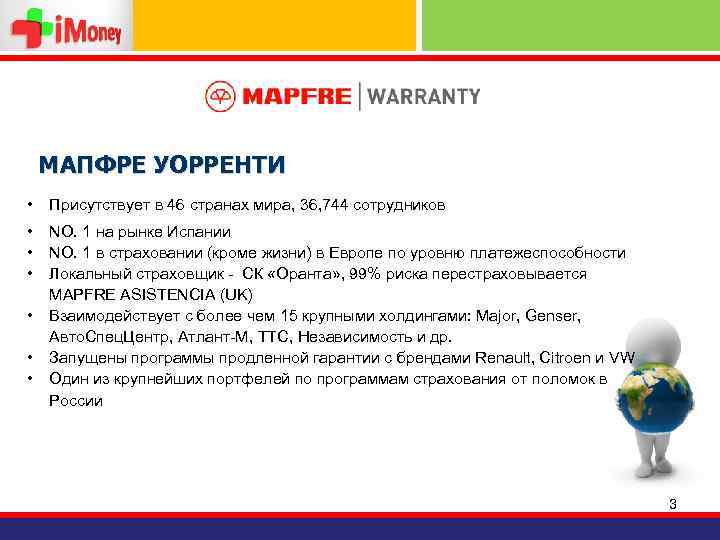 iMoney

MAPFRE | WARRANTY

МАПФРЕ УОРРЕНТИ

• Присутствует в 46 странах мира, 36,744 сотрудников
• NO. 1 на рынке Испании
• NO. 1 в страховании (кроме жизни) в Европе по уровню платежеспособности
• Локальный страховщик - СК «Оранта», 99% риска перестраховывается MAPFRE ASISTENCIA (UK)
• Взаимодействует с более чем 15 крупными холдингами: Major, Genser, АвтоСпецЦентр, Атлант-М, ТТС, Независимость и др.
• Запущены программы продленной гарантии с брендами Renault, Citroen и VW
• Один из крупнейших портфелей по программам страхования от поломок в России

3